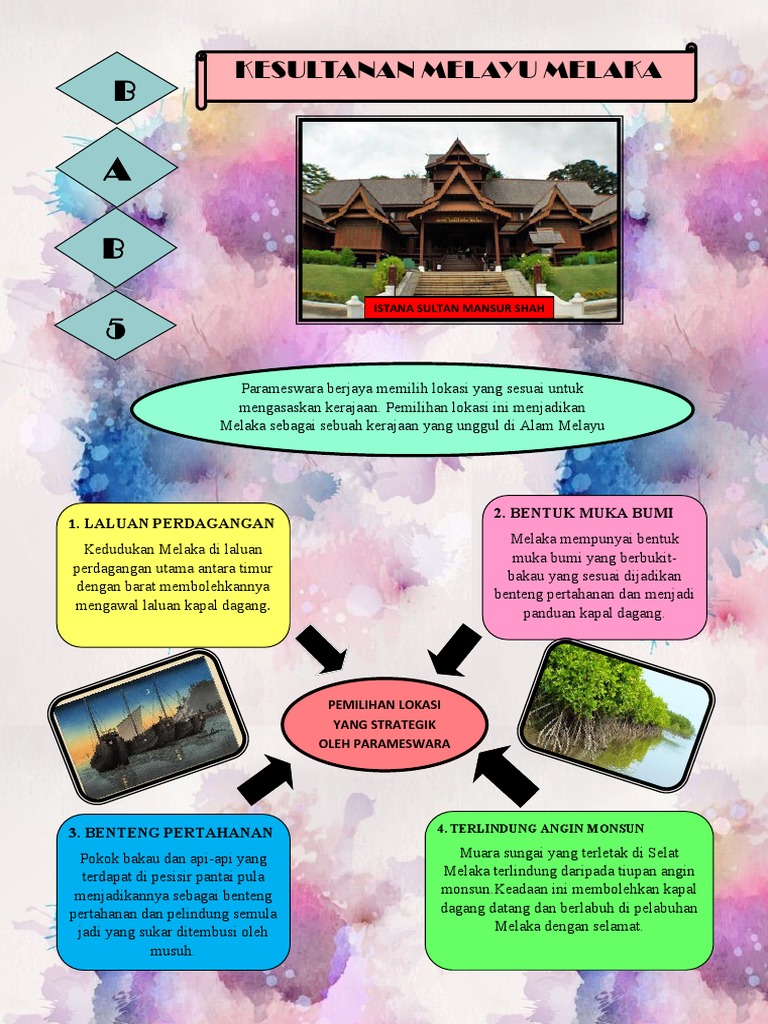 B
A
B
5

KESULTANAN MELAYU MELAKA

ISTANA SULTAN MANSUR SHAH

Parameswara berjaya memilih lokasi yang sesuai untuk mengasaskan kerajaan. Pemilihan lokasi ini menjadikan Melaka sebagai sebuah kerajaan yang unggul di Alam Melayu

1. LALUAN PERDAGANGAN

Kedudukan Melaka di laluan perdagangan utama antara timur dengan barat membolehkannya mengawal laluan kapal dagang.

2. BENTUK MUKA BUMI

Melaka mempunyai bentuk muka bumi yang berbukit-bakau yang sesuai dijadikan benteng pertahanan dan menjadi panduan kapal dagang.

PEMILIHAN LOKASI YANG STRATEGIK OLEH PARAMESWARA

3. BENTENG PERTAHANAN

Pokok bakau dan api-api yang terdapat di pesisir pantai pula menjadikannya sebagai benteng pertahanan dan pelindung semula jadi yang sukar ditembusi oleh musuh.

4. TERLINDUNG ANGIN MONSUN

Muara sungai yang terletak di Selat Melaka terlindung daripada tiupan angin monsun.Keadaan ini membolehkan kapal dagang datang dan berlabuh di pelabuhan Melaka dengan selamat.